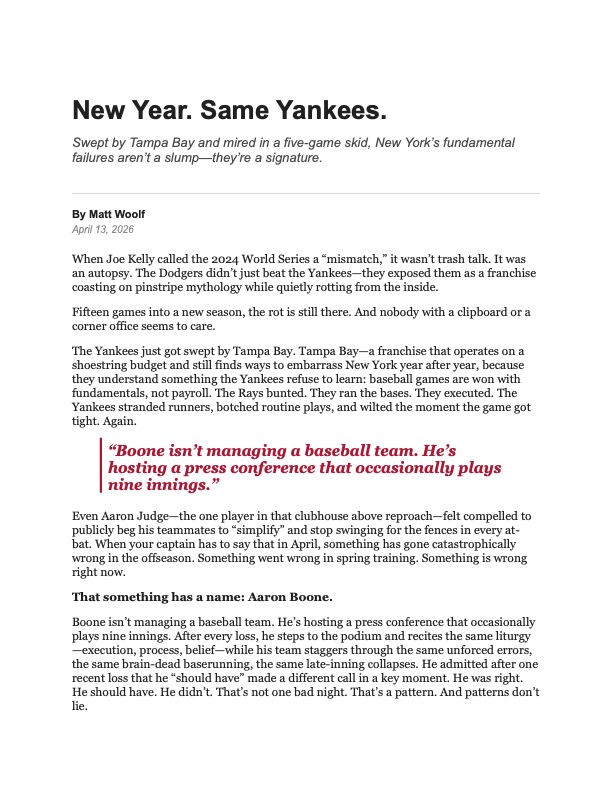 New Year. Same Yankees.

Swept by Tampa Bay and mired in a five-game skid, New York's fundamental failures aren't a slump—they're a signature.

By Matt Woolf
April 13, 2026

When Joe Kelly called the 2024 World Series a "mismatch," it wasn't trash talk. It was an autopsy. The Dodgers didn't just beat the Yankees—they exposed them as a franchise coasting on pinstripe mythology while quietly rotting from the inside.

Fifteen games into a new season, the rot is still there. And nobody with a clipboard or a corner office seems to care.

The Yankees just got swept by Tampa Bay. Tampa Bay—a franchise that operates on a shoestring budget and still finds ways to embarrass New York year after year, because they understand something the Yankees refuse to learn: baseball games are won with fundamentals, not payroll. The Rays bunted. They ran the bases. They executed. The Yankees stranded runners, botched routine plays, and wilted the moment the game got tight. Again.

"Boone isn't managing a baseball team. He's hosting a press conference that occasionally plays nine innings."

Even Aaron Judge—the one player in that clubhouse above reproach—felt compelled to publicly beg his teammates to "simplify" and stop swinging for the fences in every at-bat. When your captain has to say that in April, something has gone catastrophically wrong in the offseason. Something went wrong in spring training. Something is wrong right now.

That something has a name: Aaron Boone.

Boone isn't managing a baseball team. He's hosting a press conference that occasionally plays nine innings. After every loss, he steps to the podium and recites the same liturgy—execution, process, belief—while his team staggers through the same unforced errors, the same brain-dead baserunning, the same late-inning collapses. He admitted after one recent loss that he "should have" made a different call in a key moment. He was right. He should have. He didn't. That's not one bad night. That's a pattern. And patterns don't lie.